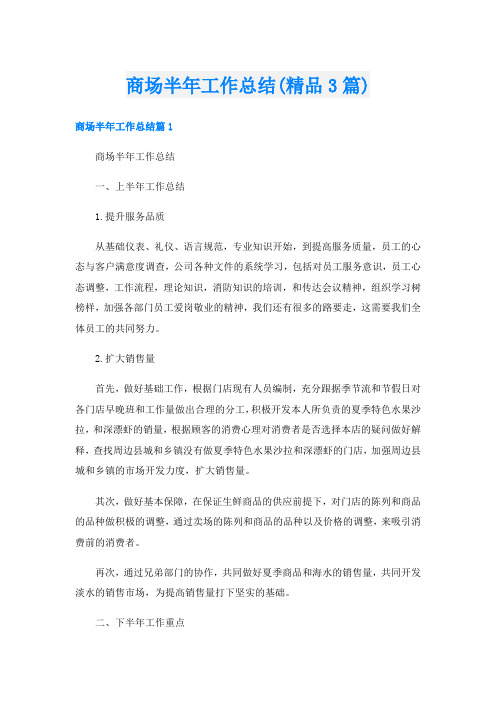 商场半年工作总结(精品3篇)

商场半年工作总结篇1

商场半年工作总结

一、上半年工作总结

1.提升服务品质

从基础仪表、礼仪、语言规范，专业知识开始，到提高服务质量，员工的心态与客户满意度调查，公司各种文件的系统学习，包括对员工服务意识，员工心态调整，工作流程，理论知识，消防知识的培训，和传达会议精神，组织学习树榜样，加强各部门员工爱岗敬业的精神，我们还有很多的路要走，这需要我们全体员工的共同努力。

2.扩大销售量

首先，做好基础工作，根据门店现有人员编制，充分跟据季节流和节假日对各门店早晚班和工作量做出合理的分工，积极开发本人所负责的夏季特色水果沙拉，和深漂虾的销量，根据顾客的消费心理对消费者是否选择本店的疑问做好解释，查找周边县城和乡镇没有做夏季特色水果沙拉和深漂虾的门店，加强周边县城和乡镇的市场开发力度，扩大销售量。

其次，做好基本保障，在保证生鲜商品的供应前提下，对门店的陈列和商品的品种做积极的调整，通过卖场的陈列和商品的品种以及价格的调整，来吸引消费前的消费者。

再次，通过兄弟部门的协作，共同做好夏季商品和海水的销售量，共同开发淡水的销售市场，为提高销售量打下坚实的基础。

二、下半年工作重点